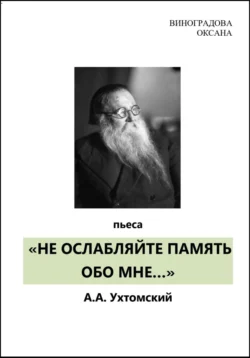 ВИНОГРАДОВА
ОКСАНА

пьеса

«НЕ ОСЛАБЛЯЙТЕ ПАМЯТЬ ОБО МНЕ...»

А.А. Ухтомский